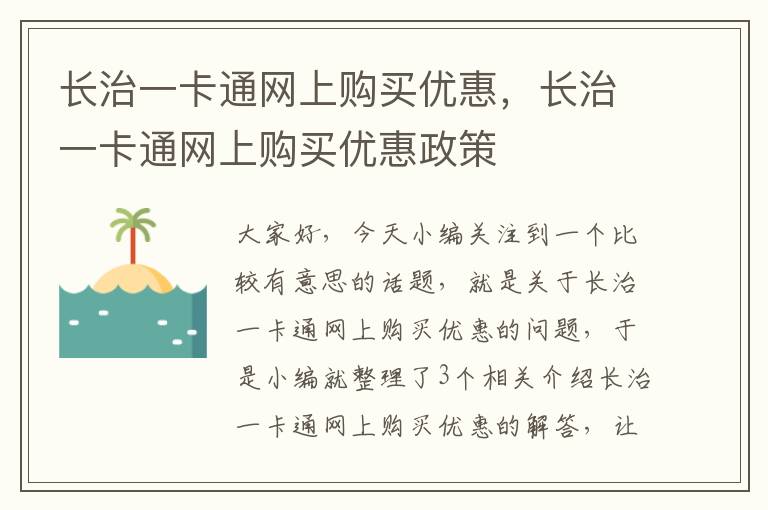 长治一卡通网上购买优惠，长治一卡通网上购买优惠政策

大家好，今天小编关注到一个比较有意思的话题，就是关于长治一卡通网上购买优惠的问题，于是小编就整理了3个相关介绍长治一卡通网上购买优惠的解答，让